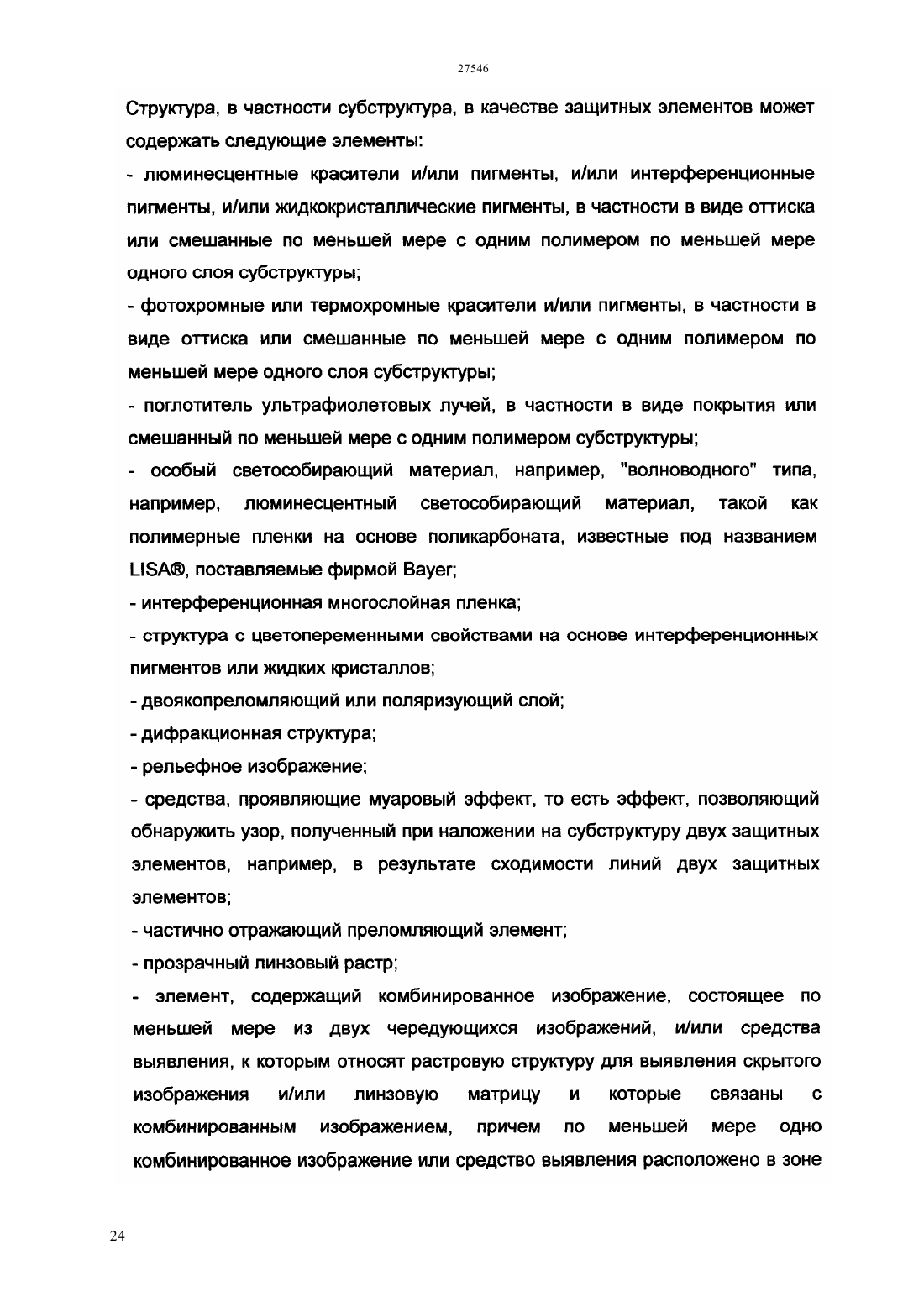 27546

Структура, в частности субструктура, в качестве защитных элементов может содержать следующие элементы:

- люминесцентные красители и/или пигменты, и/или интерференционные пигменты, и/или жидкокристаллические пигменты, в частности в виде оттиска или смешанные по меньшей мере с одним полимером по меньшей мере одного слоя субструктуры;

- фотохромные или термохромные красители и/или пигменты, в частности в виде оттиска или смешанные по меньшей мере с одним полимером по меньшей мере одного слоя субструктуры;

- поглотитель ультрафиолетовых лучей, в частности в виде покрытия или смешанный по меньшей мере с одним полимером субструктуры;

- особый светособирающий материал, например, "волноводного" типа, например, люминесцентный светособирающий материал, такой как полимерные пленки на основе поликарбоната, известные под названием LISA®, поставляемые фирмой Bayer;

- интерференционная многослойная пленка;

- структура с цветопеременными свойствами на основе интерференционных пигментов или жидких кристаллов;

- двоякопреломляющий или поляризующий слой;

- дифракционная структура;

- рельефное изображение;

- средства, проявляющие муаровый эффект, то есть эффект, позволяющий обнаружить узор, полученный при наложении на субструктуру двух защитных элементов, например, в результате сходимости линий двух защитных элементов;

- частично отражающий преломляющий элемент;

- прозрачный линзовый растр;

- элемент, содержащий комбинированное изображение, состоящее по меньшей мере из двух чередующихся изображений, и/или средства выявления, к которым относят растровую структуру для выявления скрытого изображения и/или линзовую матрицу и которые связаны с комбинированным изображением, причем по меньшей мере одно комбинированное изображение или средство выявления расположено в зоне

24